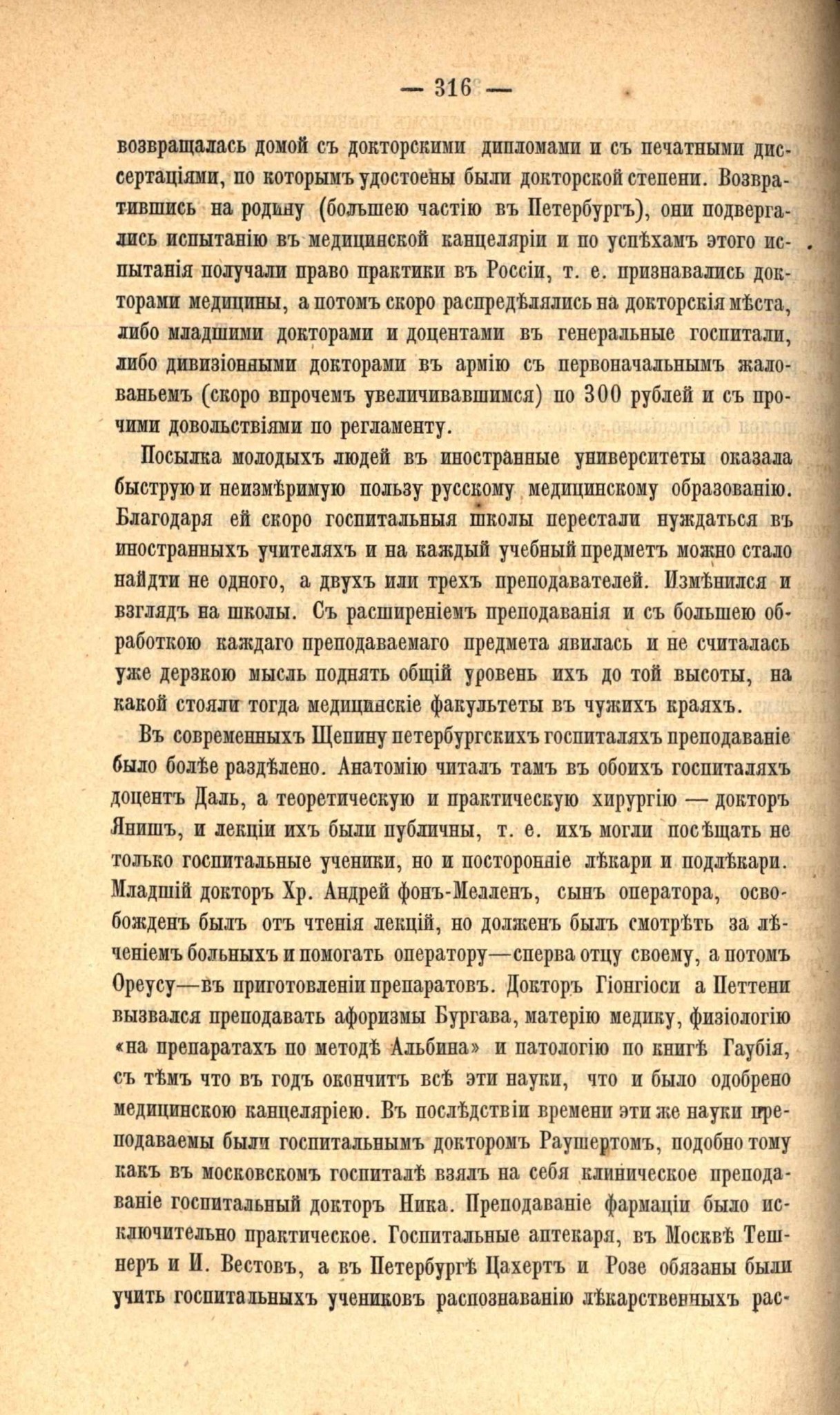 — 316 —

возвращалась домой съ докторскими дипломами и съ печатными диссертаціями, по которымъ удостоены были докторской степени. Возвратившись на родину (большею частію въ Петербургъ), они подвергались испытанію въ медицинской канцеляріи и по успѣхамъ этого испытанія получали право практики въ Россіи, т. е. признавались докторами медицины, а потомъ скоро распредѣлялись на докторскія мѣста, либо младшими докторами и доцентами въ генеральные госпитали, либо дивизіонными докторами въ армію съ первоначальнымъ жалованьемъ (скоро впрочемъ увеличивавшимся) по 300 рублей и съ прочими довольствіями по регламенту.

Посылка молодыхъ людей въ иностранные университеты оказала быструю и неизмѣримую пользу русскому медицинскому образованію. Благодаря ей скоро госпитальныя школы перестали нуждаться въ иностранныхъ учителяхъ и на каждый учебный предметъ можно стало найдти не одного, а двухъ или трехъ преподавателей. Измѣнился и взглядъ на школы. Съ расширеніемъ преподаванія и съ большею обработкою каждаго преподаваемаго предмета явилась и не считалась уже дерзкою мысль поднять общій уровень ихъ до той высоты, на какой стояли тогда медицинскіе факультеты въ чужихъ краяхъ.

Въ современныхъ Щепину петербургскихъ госпиталяхъ преподаваніе было болѣе раздѣлено. Анатомію читалъ тамъ въ обоихъ госпиталяхъ доцентъ Даль, а теоретическую и практическую хирургію — докторъ Янишъ, и лекціи ихъ были публичны, т. е. ихъ могли посѣщать не только госпитальные ученики, но и посторонніе лѣкари и подлѣкари. Младшій докторъ Хр. Андрей фонъ-Мелленъ, сынъ оператора, освобожденъ былъ отъ чтенія лекцій, но долженъ былъ смотрѣть за лѣченіемъ больныхъ и помогать оператору—сперва отцу своему, а потомъ Ореусу—въ приготовленіи препаратовъ. Докторъ Гіонгіоси а Петтени вызвался преподавать афоризмы Бургава, матерію медику, физіологію «на препаратахъ по методѣ Альбина» и патологію по книгѣ Гаубія, съ тѣмъ что въ годъ окончитъ всѣ эти науки, что и было одобрено медицинскою канцеляріею. Въ послѣдствіи времени эти же науки преподаваемы были госпитальнымъ докторомъ Раушертомъ, подобно тому какъ въ московскомъ госпиталѣ взялъ на себя клиническое преподаваніе госпитальный докторъ Ника. Преподаваніе фармаціи было исключительно практическое. Госпитальные аптекаря, въ Москвѣ Тешнеръ и И. Вестовъ, а въ Петербургѣ Цахертъ и Розе обязаны были учить госпитальныхъ учениковъ распознаванію лѣкарственныхъ рас-